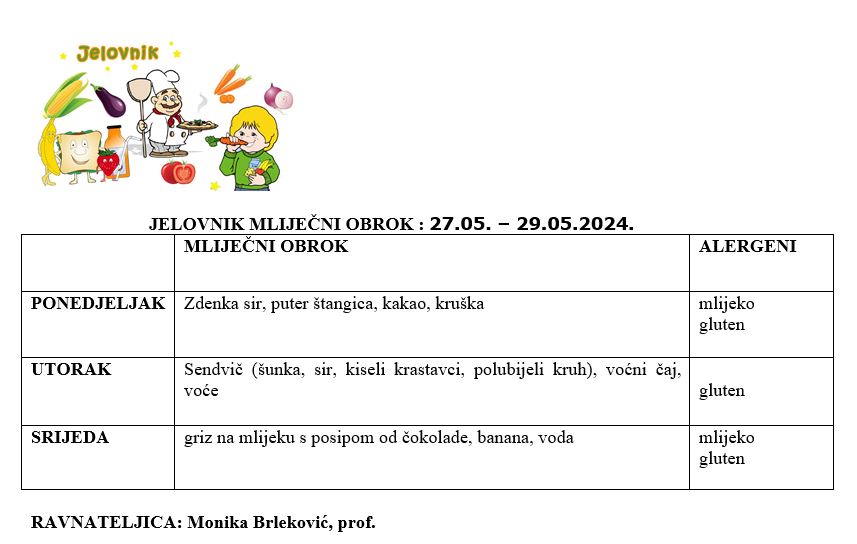 Jelovnik

JELOVNIK MLIJEČNI OBROK : 27.05. – 29.05.2024.

| | MLIJEČNI OBROK | ALERGENI |
|---|---|---|
| PONEDJELJAK | Zdenka sir, puter štangica, kakao, kruška | mlijeko gluten |
| UTORAK | Sendvič (šunka, sir, kiseli krastavci, polubijeli kruh), voćni čaj, voće | gluten |
| SRIJEDA | griz na mlijeku s posipom od čokolade, banana, voda | mlijeko gluten |

RAVNATELJICA: Monika Brleković, prof.